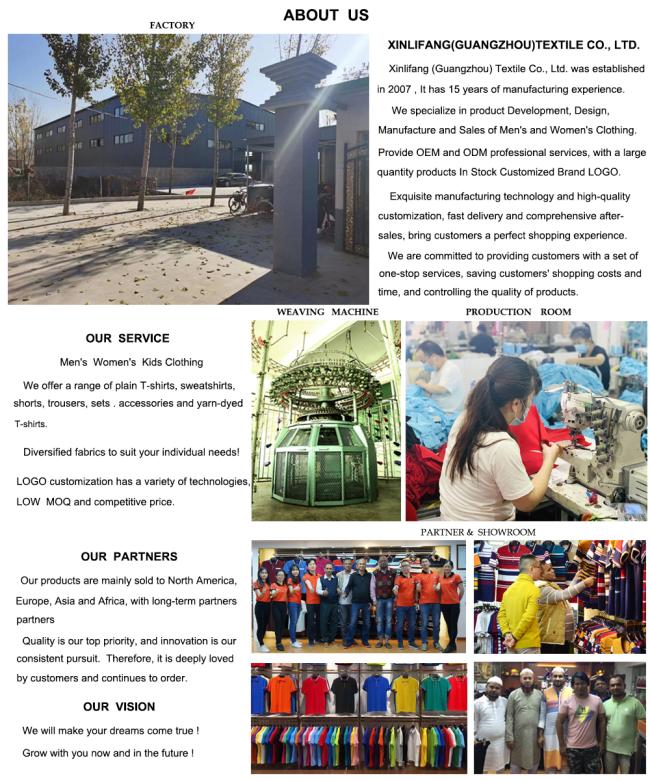 ABOUT US

FACTORY

XINLIFANG(GUANGZHOU)TEXTILE CO., LTD.

Xinlifang (Guangzhou) Textile Co., Ltd. was established in 2007 , It has 15 years of manufacturing experience.

We specialize in product Development, Design, Manufacture and Sales of Men's and Women's Clothing. Provide OEM and ODM professional services, with a large quantity products In Stock Customized Brand LOGO.

Exquisite manufacturing technology and high-quality customization, fast delivery and comprehensive after-sales, bring customers a perfect shopping experience.

We are committed to providing customers with a set of one-stop services, saving customers' shopping costs and time, and controlling the quality of products.

WEAVING MACHINE

PRODUCTION ROOM

OUR SERVICE

Men's Women's Kids Clothing

We offer a range of plain T-shirts, sweatshirts, shorts, trousers, sets . accessories and yarn-dyed T-shirts.

Diversified fabrics to suit your individual needs!

LOGO customization has a variety of technologies, LOW MOQ and competitive price.

PARTNER & SHOWROOM

OUR PARTNERS

Our products are mainly sold to North America, Europe, Asia and Africa, with long-term partners partners

Quality is our top priority, and innovation is our consistent pursuit. Therefore, it is deeply loved by customers and continues to order.

OUR VISION

We will make your dreams come true !

Grow with you now and in the future !